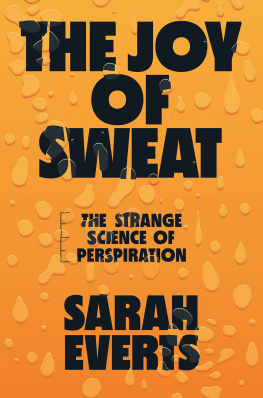 THE JOY OF SWEAT

THE STRANGE SCIENCE OF PERSPIRATION

SARAH EVERTS